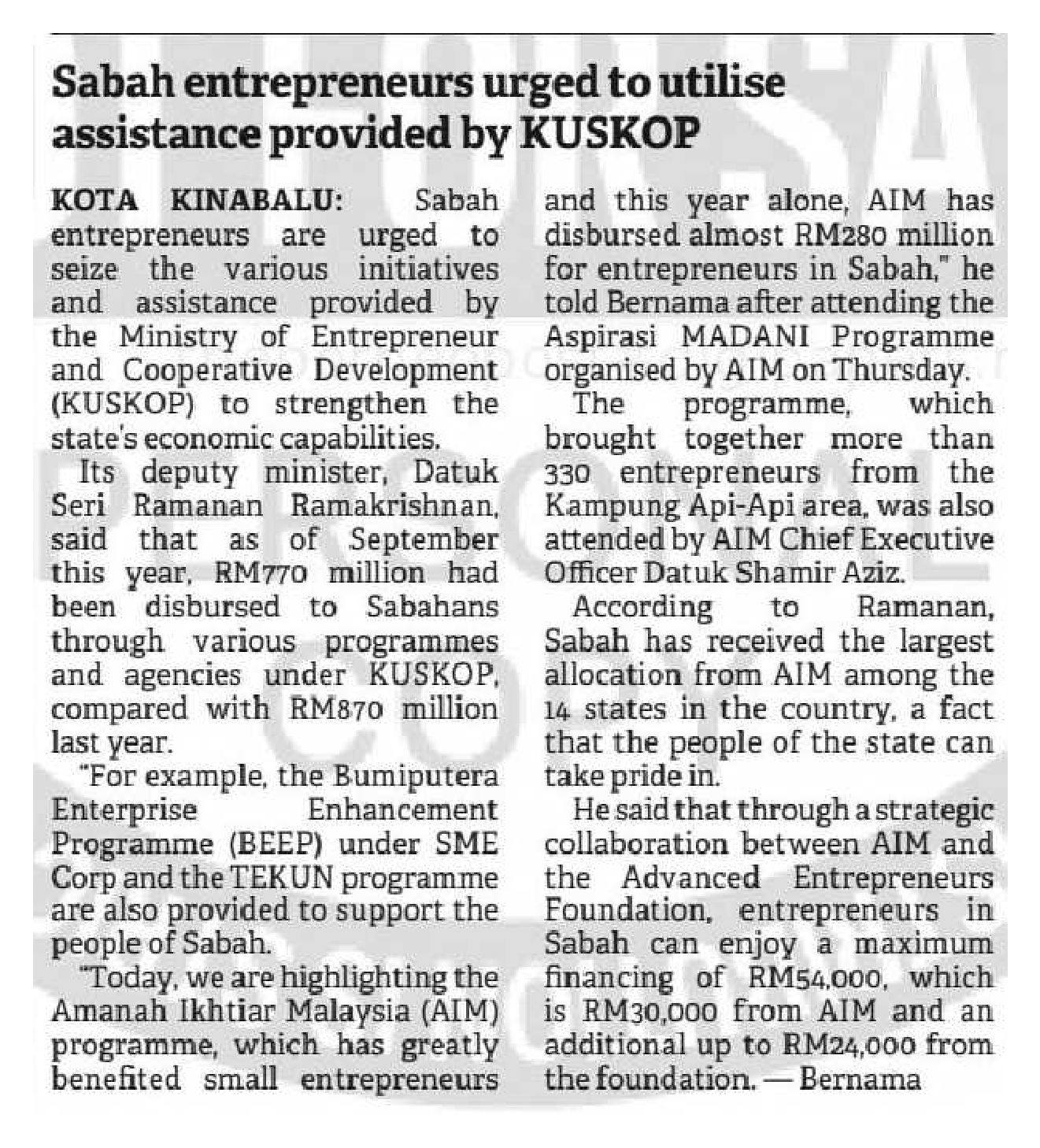 Sabah entrepreneurs urged to utilise assistance provided by KUSKOP

KOTA KINABALU: Sabah entrepreneurs are urged to seize the various initiatives and assistance provided by the Ministry of Entrepreneur and Cooperative Development (KUSKOP) to strengthen the state's economic capabilities.

Its deputy minister, Datuk Seri Ramanan Ramakrishnan, said that as of September this year, RM770 million had been disbursed to Sabahans through various programmes and agencies under KUSKOP, compared with RM870 million last year.

"For example, the Bumiputera Enterprise Enhancement Programme (BEEP) under SME Corp and the TEKUN programme are also provided to support the people of Sabah.

"Today, we are highlighting the Amanah Ikhtiar Malaysia (AIM) programme, which has greatly benefited small entrepreneurs and this year alone, AIM has disbursed almost RM280 million for entrepreneurs in Sabah," he told Bernama after attending the Aspirasi MADANI Programme organised by AIM on Thursday.

The programme, which brought together more than 330 entrepreneurs from the Kampung Api-Api area, was also attended by AIM Chief Executive Officer Datuk Shamir Aziz.

According to Ramanan, Sabah has received the largest allocation from AIM among the 14 states in the country, a fact that the people of the state can take pride in.

He said that through a strategic collaboration between AIM and the Advanced Entrepreneurs Foundation, entrepreneurs in Sabah can enjoy a maximum financing of RM54,000, which is RM30,000 from AIM and an additional up to RM24,000 from the foundation. — Bernama